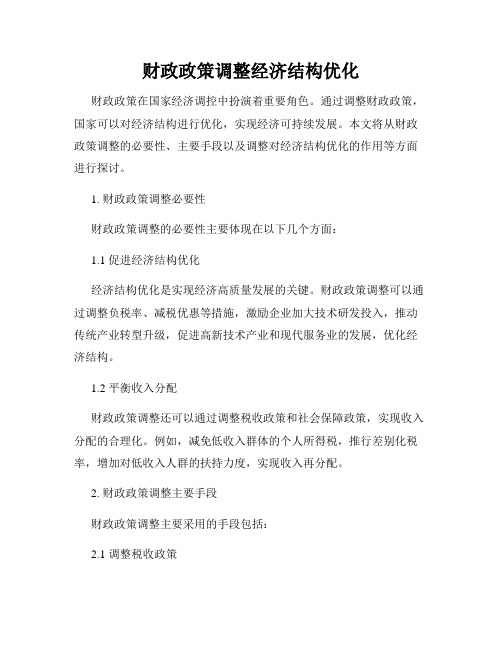 财政政策调整经济结构优化

财政政策在国家经济调控中扮演着重要角色。通过调整财政政策，国家可以对经济结构进行优化，实现经济可持续发展。本文将从财政政策调整的必要性、主要手段以及调整对经济结构优化的作用等方面进行探讨。

1. 财政政策调整必要性

财政政策调整的必要性主要体现在以下几个方面：

1.1 促进经济结构优化

经济结构优化是实现经济高质量发展的关键。财政政策调整可以通过调整负税率、减税优惠等措施，激励企业加大技术研发投入，推动传统产业转型升级，促进高新技术产业和现代服务业的发展，优化经济结构。

1.2 平衡收入分配

财政政策调整还可以通过调整税收政策和社会保障政策，实现收入分配的合理化。例如，减免低收入群体的个人所得税，推行差别化税率，增加对低收入人群的扶持力度，实现收入再分配。

2. 财政政策调整主要手段

财政政策调整主要采用的手段包括：

2.1 调整税收政策